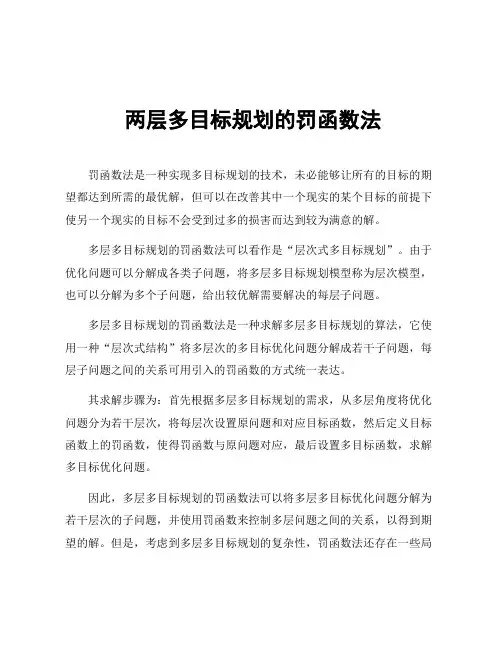 两层多目标规划的罚函数法

罚函数法是一种实现多目标规划的技术，未必能够让所有的目标的期望都达到所需的最优解，但可以在改善其中一个现实的某个目标的前提下使另一个现实的目标不会受到过多的损害而达到较为满意的解。

多层多目标规划的罚函数法可以看作是“层次式多目标规划”。由于优化问题可以分解成各类子问题，将多层多目标规划模型称为层次模型，也可以分解为多个子问题，给出较优解需要解决的每层子问题。

多层多目标规划的罚函数法是一种求解多层多目标规划的算法，它使用一种“层次式结构”将多层次的多目标优化问题分解成若干子问题，每层子问题之间的关系可用引入的罚函数的方式统一表达。

其求解步骤为：首先根据多层多目标规划的需求，从多层角度将优化问题分为若干层次，将每层次设置原问题和对应目标函数，然后定义目标函数上的罚函数，使得罚函数与原问题对应，最后设置多目标函数，求解多目标优化问题。

因此，多层多目标规划的罚函数法可以将多层多目标优化问题分解为若干层次的子问题，并使用罚函数来控制多层问题之间的关系，以得到期望的解。但是，考虑到多层多目标规划的复杂性，罚函数法还存在一些局